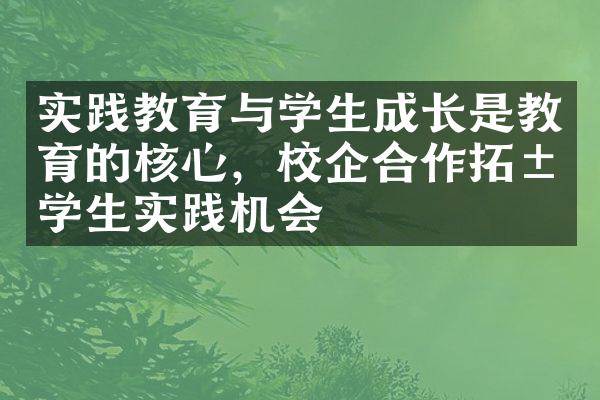 实践教育与学生成长是教育的核心，校企合作拓±学生实践机会